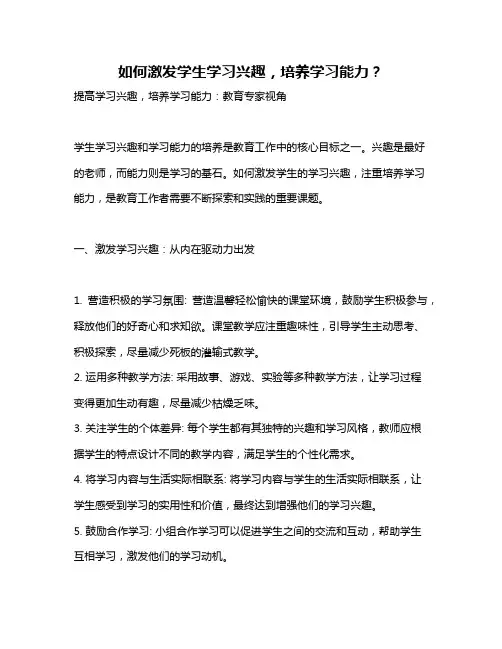 如何激发学生学习兴趣，培养学习能力？

提高学习兴趣，培养学习能力：教育专家视角

学生学习兴趣和学习能力的培养是教育工作中的核心目标之一。兴趣是最好的老师，而能力则是学习的基石。如何激发学生的学习兴趣，注重培养学习能力，是教育工作者需要不断探索和实践的重要课题。

一、激发学习兴趣：从内在驱动力出发

1. 营造积极的学习氛围: 营造温馨轻松愉快的课堂环境，鼓励学生积极参与，释放他们的好奇心和求知欲。课堂教学应注重趣味性，引导学生主动思考、积极探索，尽量减少死板的灌输式教学。

2. 运用多种教学方法: 采用故事、游戏、实验等多种教学方法，让学习过程变得更加生动有趣，尽量减少枯燥乏味。

3. 关注学生的个体差异: 每个学生都有其独特的兴趣和学习风格，教师应根据学生的特点设计不同的教学内容，满足学生的个性化需求。

4. 将学习内容与生活实际相联系: 将学习内容与学生的生活实际相联系，让学生感受到学习的实用性和价值，最终达到增强他们的学习兴趣。

5. 鼓励合作学习: 小组合作学习可以促进学生之间的交流和互动，帮助学生互相学习，激发他们的学习动机。